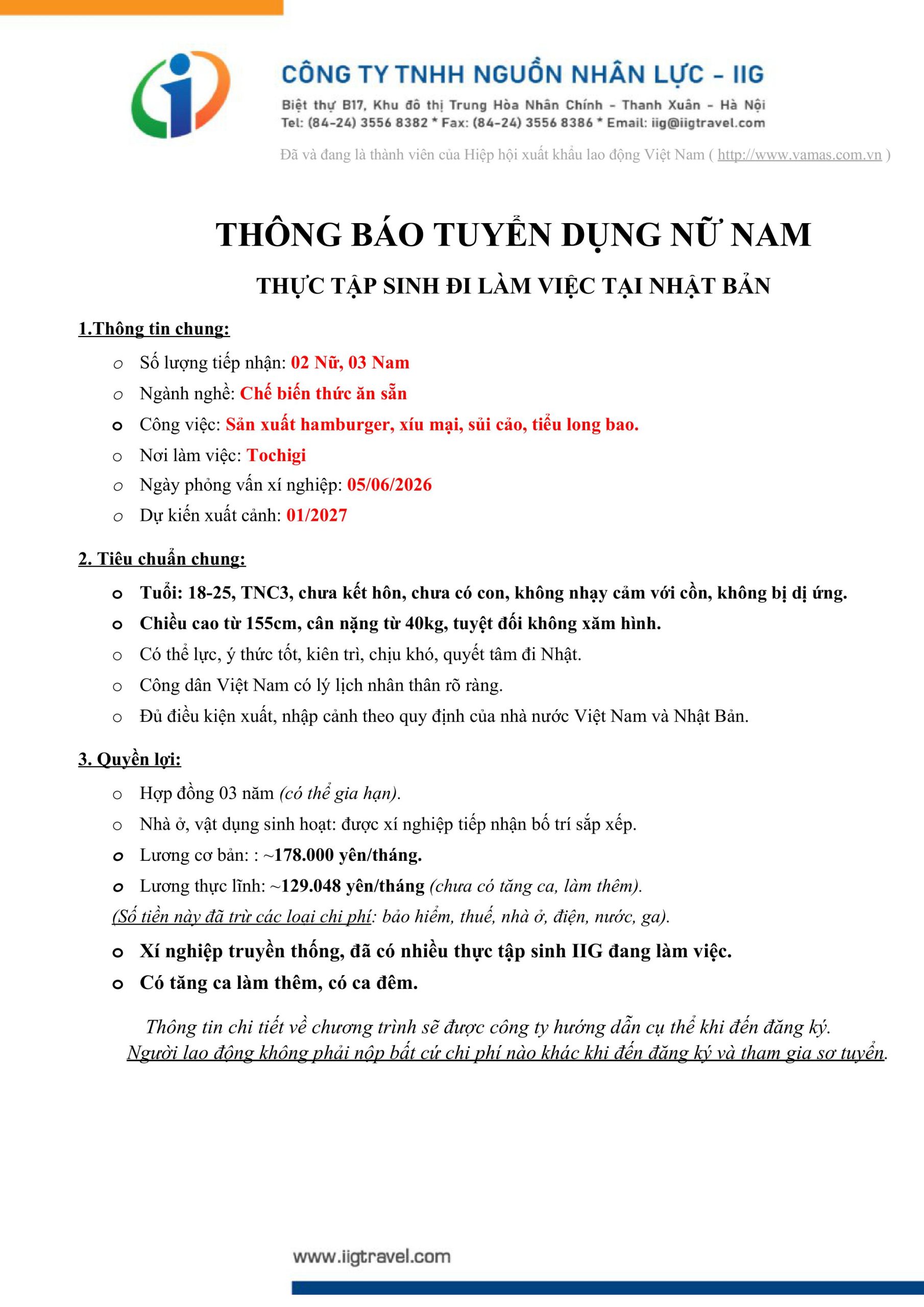 CÔNG TY TNHH NGUỒN NHÂN LỰC - IIG
Biệt thự B17, Khu đô thị Trung Hòa Nhân Chính - Thanh Xuân - Hà Nội
Tel: (84-24) 3556 8382 * Fax: (84-24) 3556 8386 * Email: iig@iigtravel.com

Đã và đang là thành viên của Hiệp hội xuất khẩu lao động Việt Nam ( http://www.vamas.com.vn )

THÔNG BÁO TUYỂN DỤNG NỮ NAM

THỰC TẬP SINH ĐI LÀM VIỆC TẠI NHẬT BẢN

1.Thông tin chung:

o Số lượng tiếp nhận: 02 Nữ, 03 Nam
o Ngành nghề: Chế biến thức ăn sẵn
o Công việc: Sản xuất hamburger, xíu mại, sủi cảo, tiểu long bao.
o Nơi làm việc: Tochigi
o Ngày phỏng vấn xí nghiệp: 05/06/2026
o Dự kiến xuất cảnh: 01/2027

2. Tiêu chuẩn chung:

o Tuổi: 18-25, TNC3, chưa kết hôn, chưa có con, không nhạy cảm với cồn, không bị dị ứng.
o Chiều cao từ 155cm, cân nặng từ 40kg, tuyệt đối không xăm hình.
o Có thể lực, ý thức tốt, kiên trì, chịu khó, quyết tâm đi Nhật.
o Công dân Việt Nam có lý lịch nhân thân rõ ràng.
o Đủ điều kiện xuất, nhập cảnh theo quy định của nhà nước Việt Nam và Nhật Bản.

3. Quyền lợi:

o Hợp đồng 03 năm (có thể gia hạn).
o Nhà ở, vật dụng sinh hoạt: được xí nghiệp tiếp nhận bố trí sắp xếp.
o Lương cơ bản: : ~178.000 yên/tháng.
o Lương thực lĩnh: ~129.048 yên/tháng (chưa có tăng ca, làm thêm).
(Số tiền này đã trừ các loại chi phí: bảo hiểm, thuế, nhà ở, điện, nước, ga).
o Xí nghiệp truyền thống, đã có nhiều thực tập sinh IIG đang làm việc.
o Có tăng ca làm thêm, có ca đêm.

Thông tin chi tiết về chương trình sẽ được công ty hướng dẫn cụ thể khi đến đăng ký.
Người lao động không phải nộp bất cứ chi phí nào khác khi đến đăng ký và tham gia sơ tuyển.

www.iigtravel.com